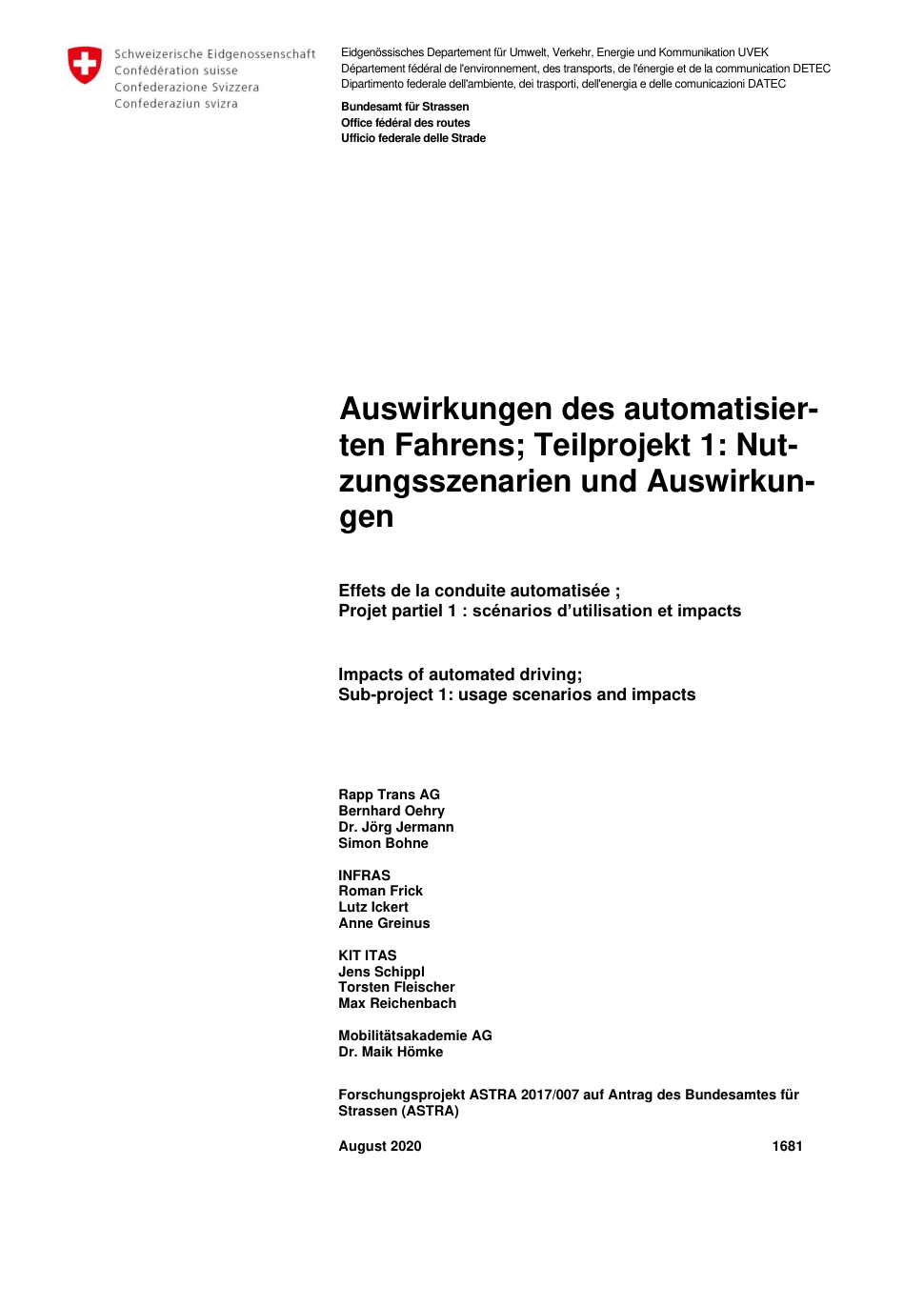 Schweizerische Eidgenossenschaft
Confédération suisse
Confederazione Svizzera
Confederaziun svizra

Eidgenössisches Departement für Umwelt, Verkehr, Energie und Kommunikation UVEK
Département fédéral de l'environnement, des transports, de l'énergie et de la communication DETEC
Dipartimento federale dell'ambiente, dei trasporti, dell'energia e delle comunicazioni DATEC

Bundesamt für Strassen
Office fédéral des routes
Ufficio federale delle Strade

Auswirkungen des automatisierten Fahrens; Teilprojekt 1: Nutzungsszenarien und Auswirkungen

Effets de la conduite automatisée ;
Projet partiel 1 : scénarios d'utilisation et impacts

Impacts of automated driving;
Sub-project 1: usage scenarios and impacts

Rapp Trans AG
Bernhard Oehry
Dr. Jörg Jermann
Simon Bohne

INFRAS
Roman Frick
Lutz Ickert
Anne Greinus

KIT ITAS
Jens Schippl
Torsten Fleischer
Max Reichenbach

Mobilitätsakademie AG
Dr. Maik Hömke

Forschungsprojekt ASTRA 2017/007 auf Antrag des Bundesamtes für Strassen (ASTRA)

August 2020 1681